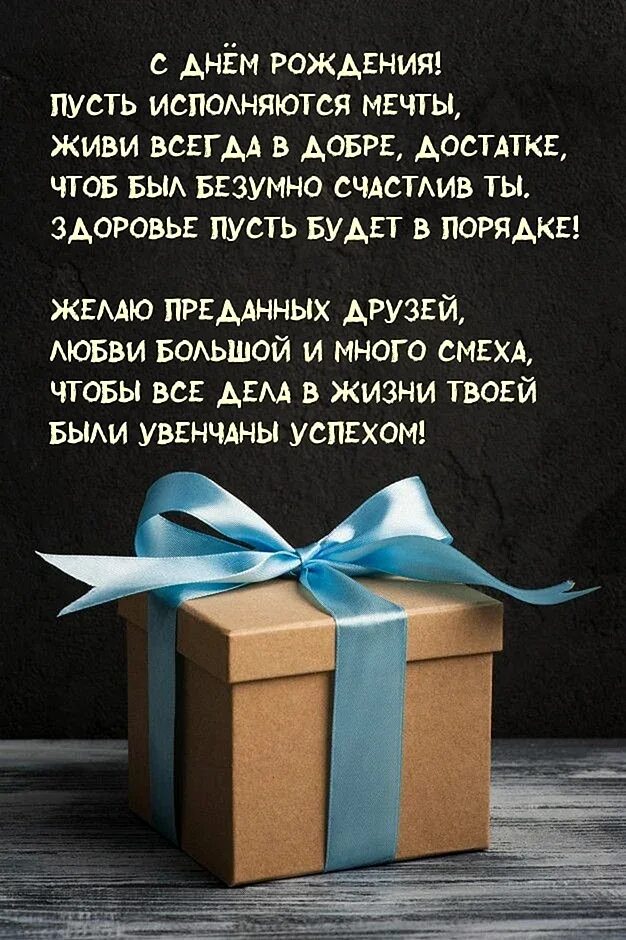 С ДНЁМ РОЖДЕНИЯ!
ПУСТЬ ИСПОЛНЯЮТСЯ МЕЧТЫ,
ЖИВИ ВСЕГДА В ДОБРЕ, ДОСТАТКЕ,
ЧТОБ БЫЛ БЕЗУМНО СЧАСТЛИВ ТЫ.
ЗДОРОВЬЕ ПУСТЬ БУДЕТ В ПОРЯДКЕ!

ЖЕЛАЮ ПРЕДАННЫХ ДРУЗЕЙ,
ЛЮБВИ БОЛЬШОЙ И МНОГО СМЕХА,
ЧТОБЫ ВСЕ ДЕЛА В ЖИЗНИ ТВОЕЙ
БЫЛИ УВЕНЧАНЫ УСПЕХОМ!